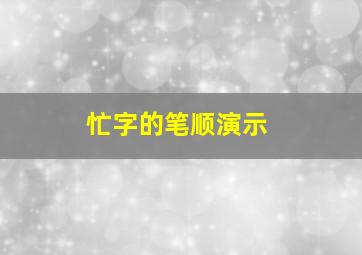 忙字的笔顺演示